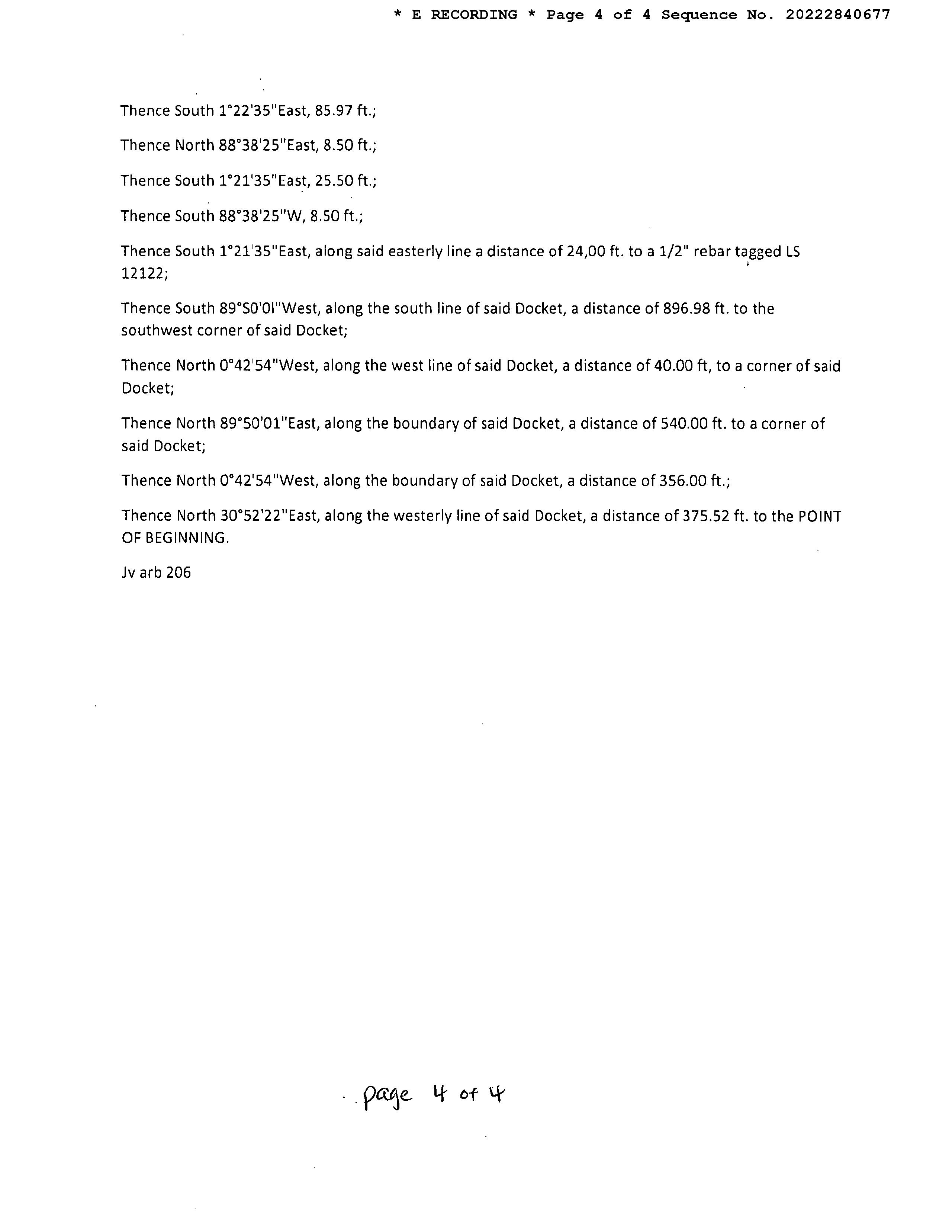 * E RECORDING * Page 4 of 4 Sequence No. 20222840677

Thence South 1°22'35"East, 85.97 ft.;

Thence North 88°38'25"East, 8.50 ft.;

Thence South 1°21'35"East, 25.50 ft.;

Thence South 88°38'25"W, 8.50 ft.;

Thence South 1°21'35"East, along said easterly line a distance of 24,00 ft. to a 1/2" rebar tagged LS 12122;

Thence South 89°S0'0l"West, along the south line of said Docket, a distance of 896.98 ft. to the southwest corner of said Docket;

Thence North 0°42'54"West, along the west line of said Docket, a distance of 40.00 ft, to a corner of said Docket;

Thence North 89°50'01"East, along the boundary of said Docket, a distance of 540.00 ft. to a corner of said Docket;

Thence North 0°42'54"West, along the boundary of said Docket, a distance of 356.00 ft.;

Thence North 30°52'22"East, along the westerly line of said Docket, a distance of 375.52 ft. to the POINT OF BEGINNING.

Jv arb 206

page 4 of 4